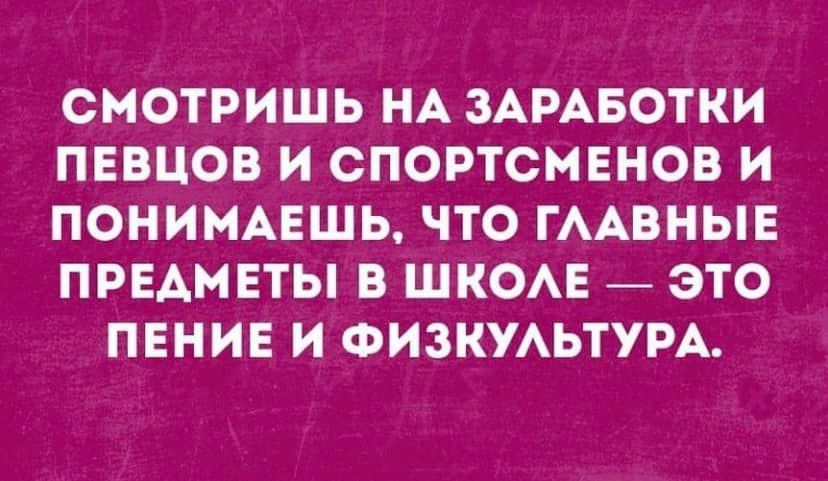 СМОТРИШЬ НА ЗАРАБОТКИ ПЕВЦОВ И СПОРТСМЕНОВ И ПОНИМАЕШЬ, ЧТО ГЛАВНЫЕ ПРЕДМЕТЫ В ШКОЛЕ — ЭТО ПЕНИЕ И ФИЗКУЛЬТУРА.